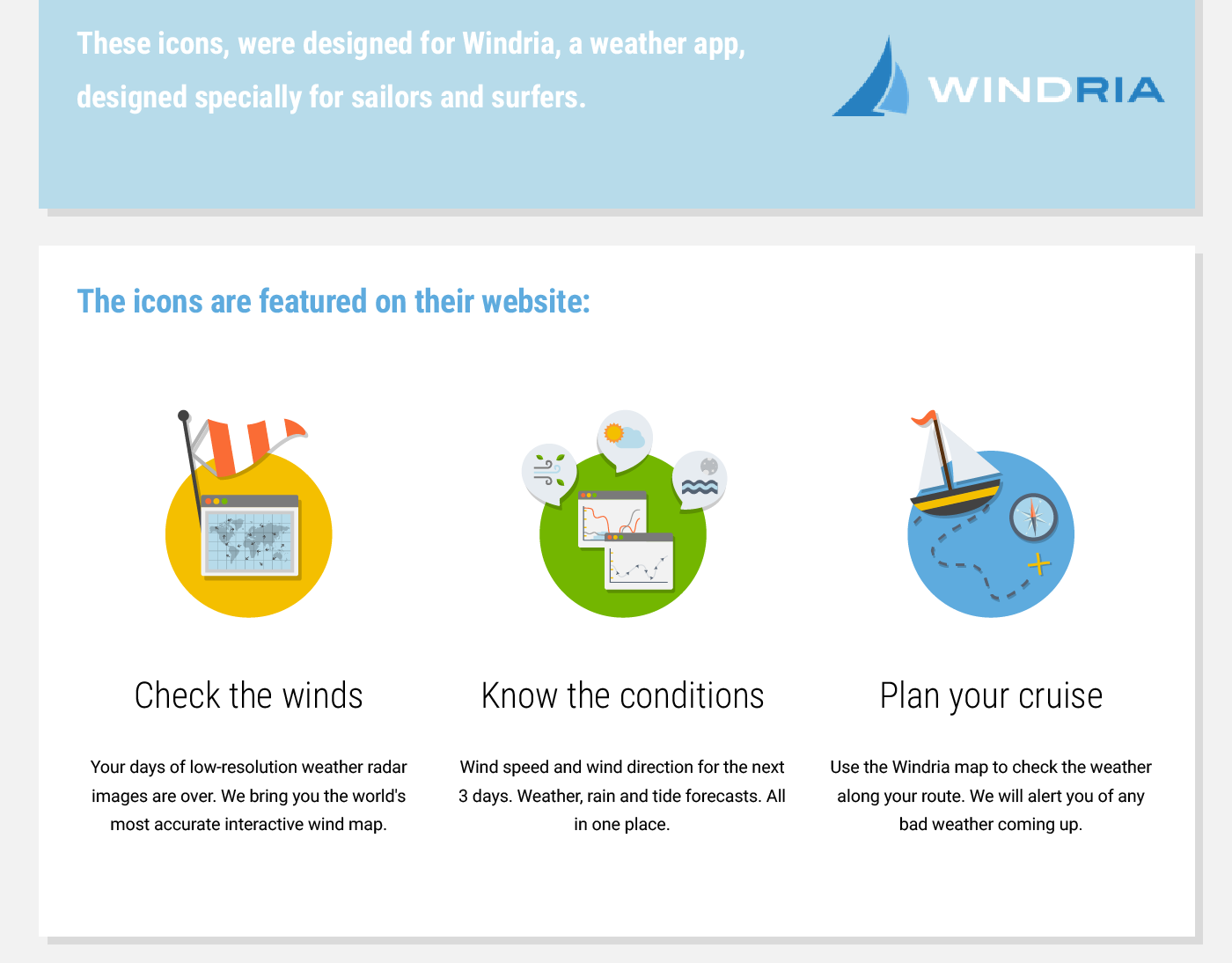 These icons, were designed for Windria, a weather app, designed specially for sailors and surfers.

WINDRIA

The icons are featured on their website:

Check the winds

Your days of low-resolution weather radar images are over. We bring you the world's most accurate interactive wind map.

Know the conditions

Wind speed and wind direction for the next 3 days. Weather, rain and tide forecasts. All in one place.

Plan your cruise

Use the Windria map to check the weather along your route. We will alert you of any bad weather coming up.